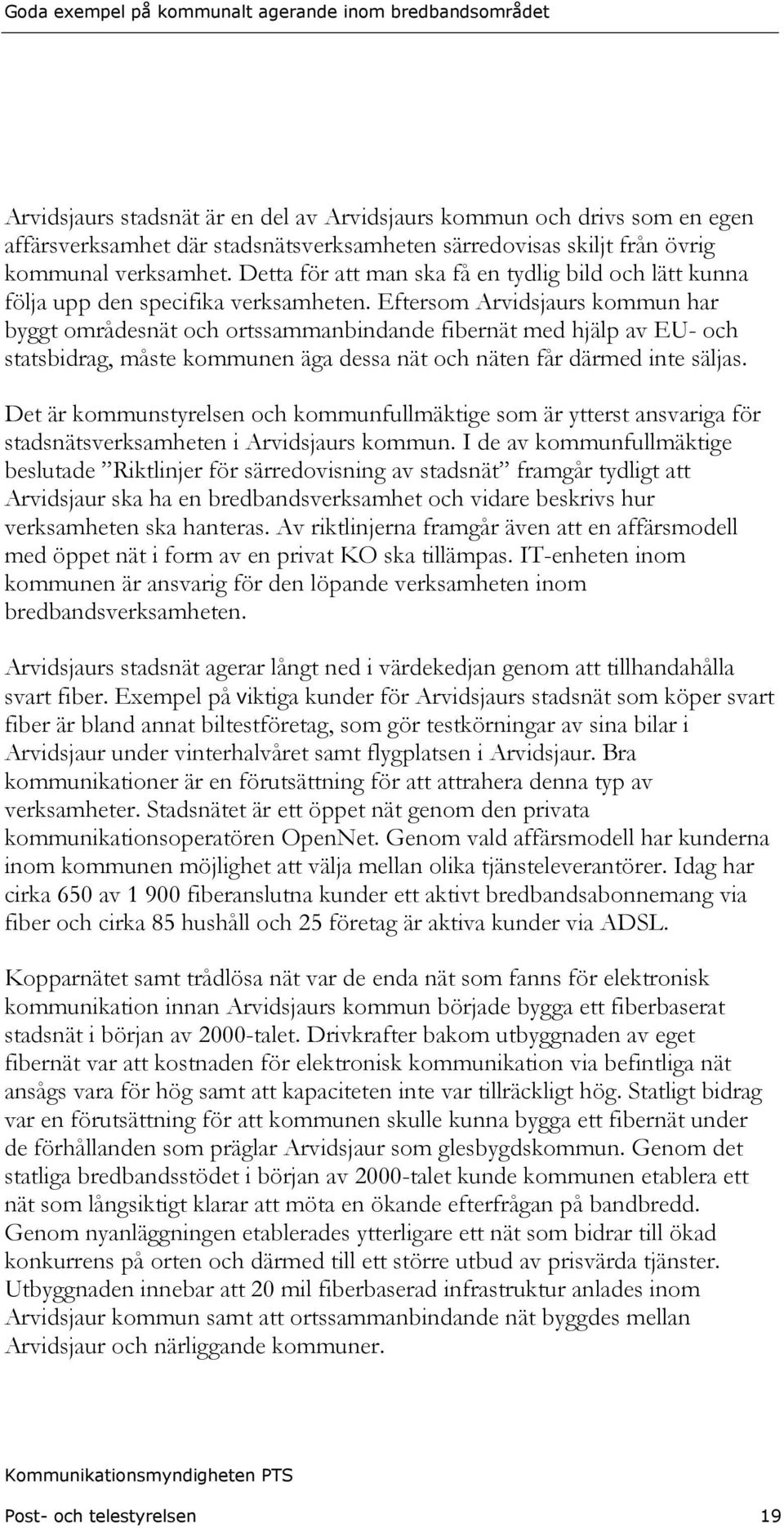 Goda exempel på kommunalt agerande inom bredbandsområdet

Arvidsjaurs stadsnät är en del av Arvidsjaurs kommun och drivs som en egen affärsverksamhet där stadsnätsverksamheten särredovisas skiljt från övrig kommunal verksamhet. Detta för att man ska få en tydlig bild och lätt kunna följa upp den specifika verksamheten. Eftersom Arvidsjaurs kommun har byggt områdesnät och ortssammanbindande fibernät med hjälp av EU- och statsbidrag, måste kommunen äga dessa nät och näten får därmed inte säljas.

Det är kommunstyrelsen och kommunfullmäktige som är ytterst ansvariga för stadsnätsverksamheten i Arvidsjaurs kommun. I de av kommunfullmäktige beslutade ”Riktlinjer för särredovisning av stadsnät” framgår tydligt att Arvidsjaur ska ha en bredbandsverksamhet och vidare beskrivs hur verksamheten ska hanteras. Av riktlinjerna framgår även att en affärsmodell med öppet nät i form av en privat KO ska tillämpas. IT-enheten inom kommunen är ansvarig för den löpande verksamheten inom bredbandsverksamheten.

Arvidsjaurs stadsnät agerar långt ned i värdekedjan genom att tillhandahålla svart fiber. Exempel på viktiga kunder för Arvidsjaurs stadsnät som köper svart fiber är bland annat biltestföretag, som gör testkörningar av sina bilar i Arvidsjaur under vinterhalvåret samt flygplatsen i Arvidsjaur. Bra kommunikationer är en förutsättning för att attrahera denna typ av verksamheter. Stadsnätet är ett öppet nät genom den privata kommunikationsoperatören OpenNet. Genom vald affärsmodell har kunderna inom kommunen möjlighet att välja mellan olika tjänsteleverantörer. Idag har cirka 650 av 1 900 fiberanslutna kunder ett aktivt bredbandsabonnemang via fiber och cirka 85 hushåll och 25 företag är aktiva kunder via ADSL.

Kopparnätet samt trådlösa nät var de enda nät som fanns för elektronisk kommunikation innan Arvidsjaurs kommun började bygga ett fiberbaserat stadsnät i början av 2000-talet. Drivkrafter bakom utbyggnaden av eget fibernät var att kostnaden för elektronisk kommunikation via befintliga nät ansågs vara för hög samt att kapaciteten inte var tillräckligt hög. Statligt bidrag var en förutsättning för att kommunen skulle kunna bygga ett fibernät under de förhållanden som präglar Arvidsjaur som glesbygdskommun. Genom det statliga bredbandsstödet i början av 2000-talet kunde kommunen etablera ett nät som långsiktigt klarar att möta en ökande efterfrågan på bandbredd. Genom nyanläggningen etablerades ytterligare ett nät som bidrar till ökad konkurrens på orten och därmed till ett större utbud av prisvärda tjänster. Utbyggnaden innebar att 20 mil fiberbaserad infrastruktur anlades inom Arvidsjaur kommun samt att ortssammanbindande nät byggdes mellan Arvidsjaur och närliggande kommuner.

Kommunikationsmyndigheten PTS

Post- och telestyrelsen 19